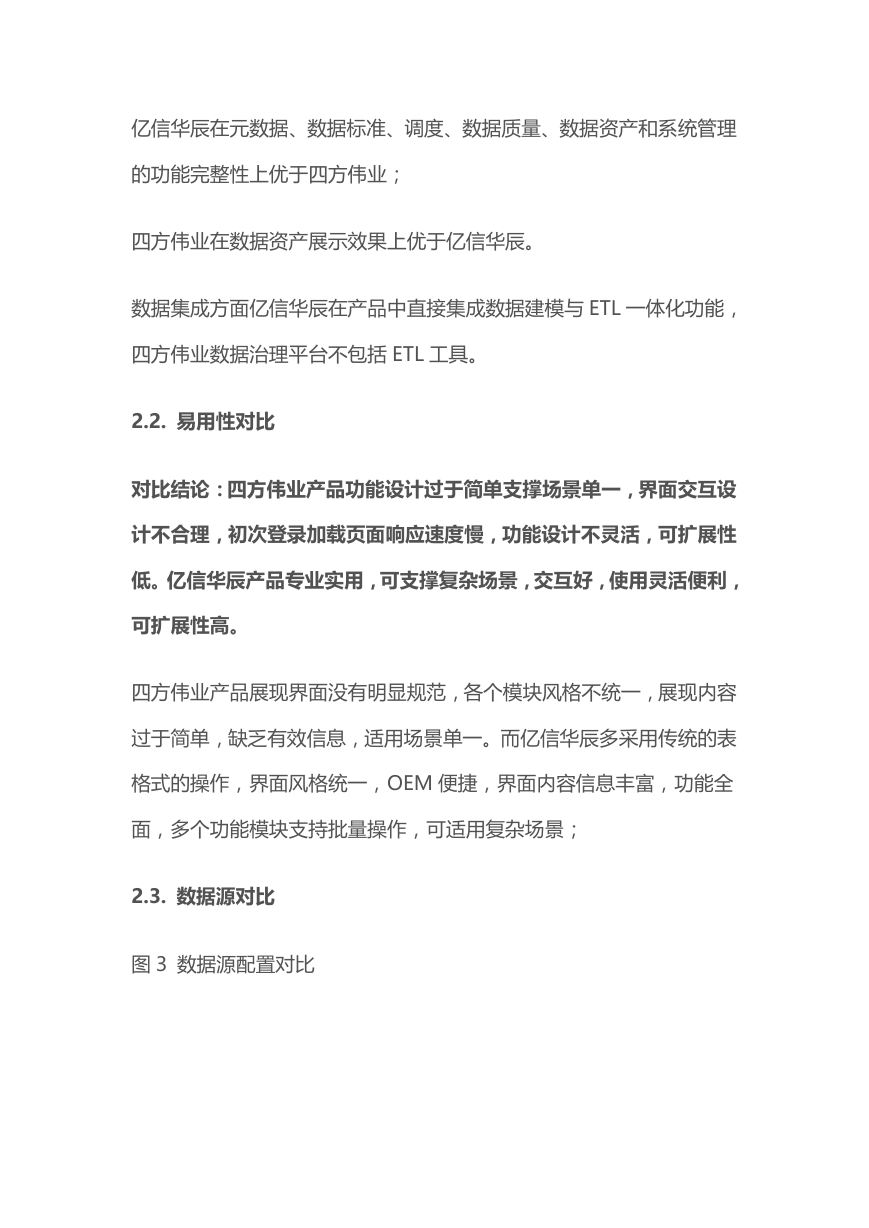 亿信华辰在元数据、数据标准、调度、数据质量、数据资产和系统管理的功能完整性上优于四方伟业；

四方伟业在数据资产展示效果上优于亿信华辰。

数据集成方面亿信华辰在产品中直接集成数据建模与 ETL 一体化功能，四方伟业数据治理平台不包括 ETL 工具。

2.2. 易用性对比

对比结论：四方伟业产品功能设计过于简单支撑场景单一，界面交互设计不合理，初次登录加载页面响应速度慢，功能设计不灵活，可扩展性低。亿信华辰产品专业实用，可支撑复杂场景，交互好，使用灵活便利，可扩展性高。

四方伟业产品展现界面没有明显规范，各个模块风格不统一，展现内容过于简单，缺乏有效信息，适用场景单一。而亿信华辰多采用传统的表格式的操作，界面风格统一，OEM 便捷，界面内容信息丰富，功能全面，多个功能模块支持批量操作，可适用复杂场景；

2.3. 数据源对比

图 3 数据源配置对比